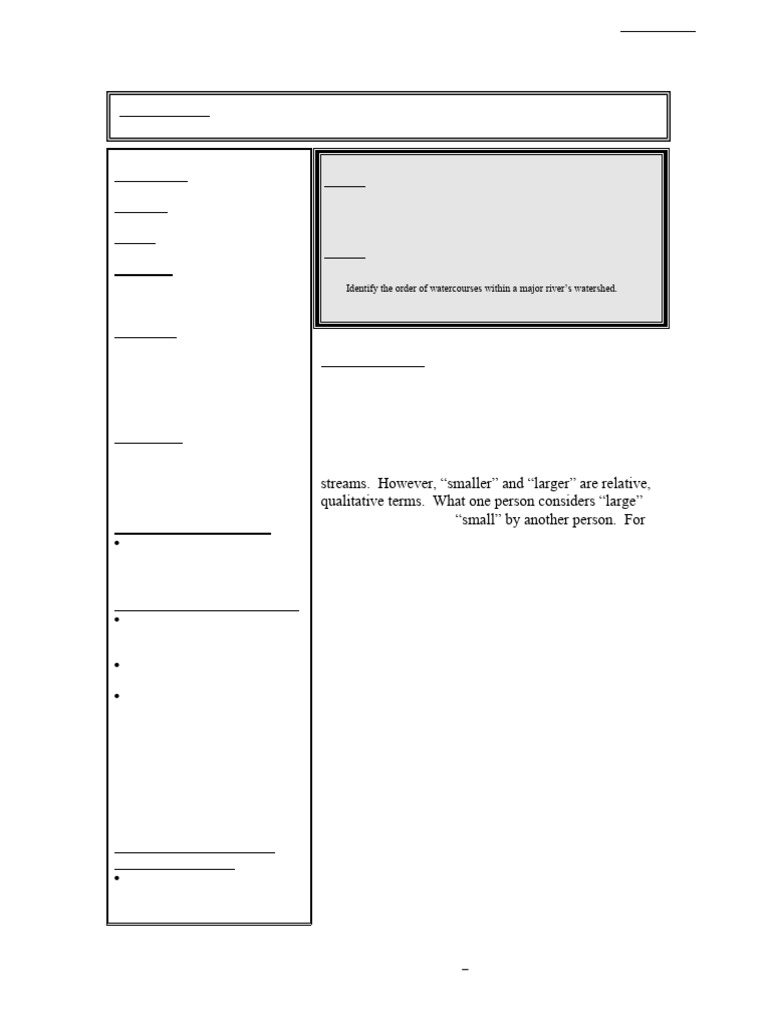 Identify the order of watercourses within a major river's watershed.

streams. However, "smaller" and "larger" are relative, qualitative terms. What one person considers "large" "small" by another person. For

–